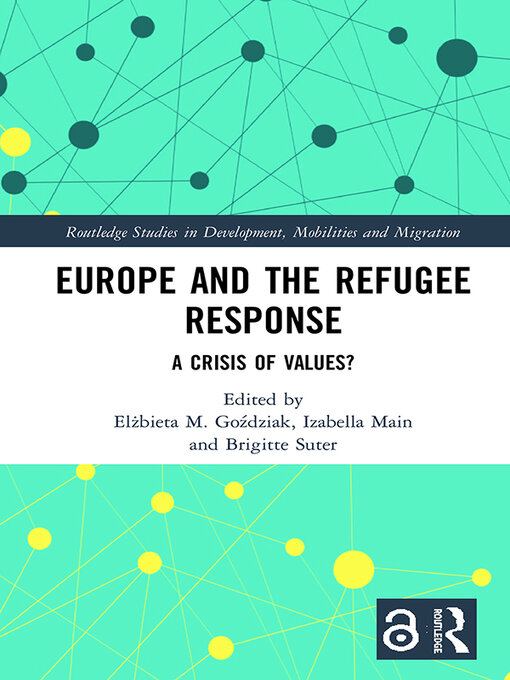 Routledge Studies in Development, Mobilities and Migration

EUROPE AND THE REFUGEE RESPONSE

A CRISIS OF VALUES?

Edited by
Elżbieta M. Goździak, Izabella Main and Brigitte Suter

ROUTLEDGE